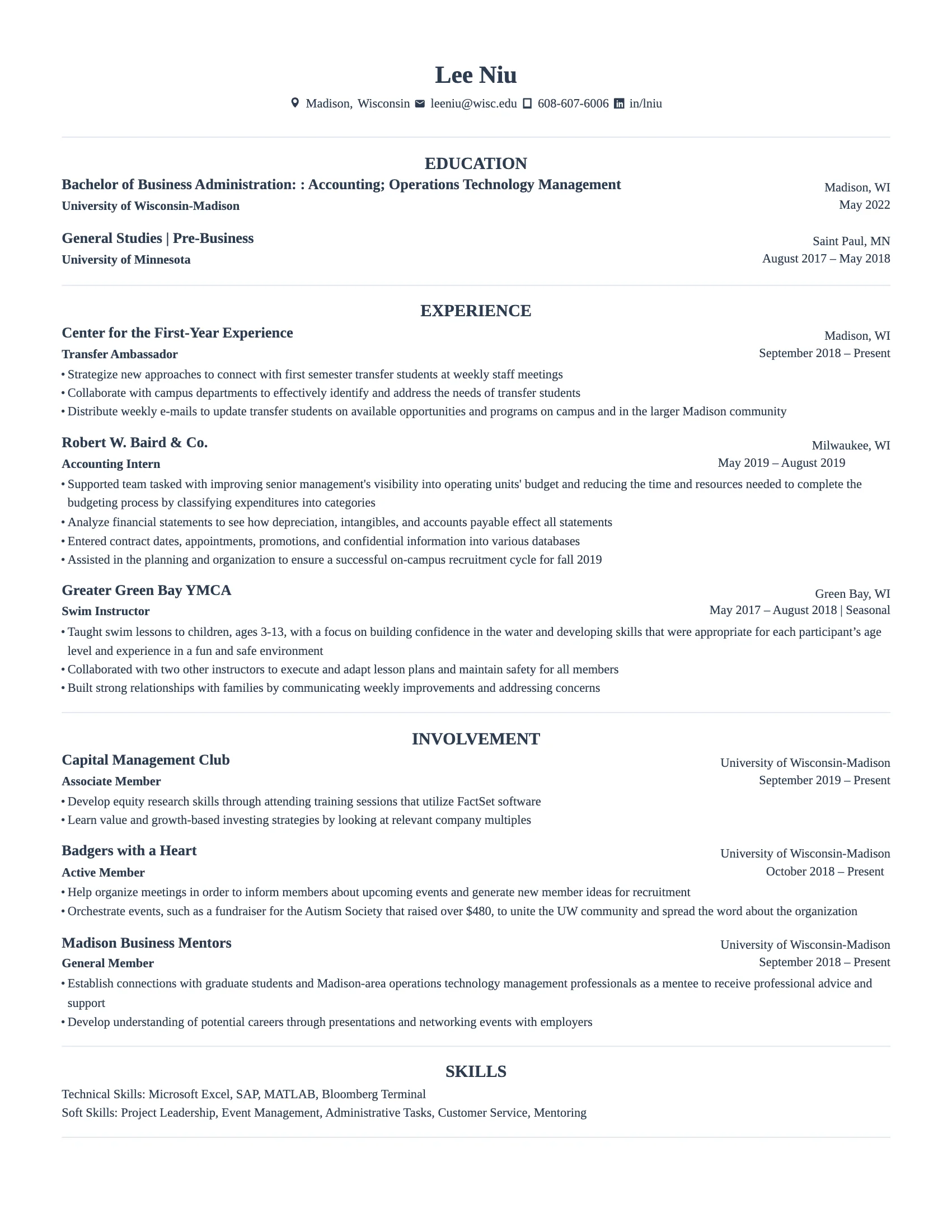 Lee Niu

Madison, Wisconsin leeniu@wisc.edu 608-607-6006 in/lniu

EDUCATION

Bachelor of Business Administration: : Accounting; Operations Technology Management
Madison, WI
University of Wisconsin-Madison
May 2022

General Studies | Pre-Business
Saint Paul, MN
University of Minnesota
August 2017 – May 2018

EXPERIENCE

Center for the First-Year Experience
Madison, WI
Transfer Ambassador
September 2018 – Present
• Strategize new approaches to connect with first semester transfer students at weekly staff meetings
• Collaborate with campus departments to effectively identify and address the needs of transfer students
• Distribute weekly e-mails to update transfer students on available opportunities and programs on campus and in the larger Madison community

Robert W. Baird & Co.
Milwaukee, WI
Accounting Intern
May 2019 – August 2019
• Supported team tasked with improving senior management's visibility into operating units' budget and reducing the time and resources needed to complete the budgeting process by classifying expenditures into categories
• Analyze financial statements to see how depreciation, intangibles, and accounts payable effect all statements
• Entered contract dates, appointments, promotions, and confidential information into various databases
• Assisted in the planning and organization to ensure a successful on-campus recruitment cycle for fall 2019

Greater Green Bay YMCA
Green Bay, WI
Swim Instructor
May 2017 – August 2018 | Seasonal
• Taught swim lessons to children, ages 3-13, with a focus on building confidence in the water and developing skills that were appropriate for each participant's age level and experience in a fun and safe environment
• Collaborated with two other instructors to execute and adapt lesson plans and maintain safety for all members
• Built strong relationships with families by communicating weekly improvements and addressing concerns

INVOLVEMENT

Capital Management Club
University of Wisconsin-Madison
Associate Member
September 2019 – Present
• Develop equity research skills through attending training sessions that utilize FactSet software
• Learn value and growth-based investing strategies by looking at relevant company multiples

Badgers with a Heart
University of Wisconsin-Madison
Active Member
October 2018 – Present
• Help organize meetings in order to inform members about upcoming events and generate new member ideas for recruitment
• Orchestrate events, such as a fundraiser for the Autism Society that raised over $480, to unite the UW community and spread the word about the organization

Madison Business Mentors
University of Wisconsin-Madison
General Member
September 2018 – Present
• Establish connections with graduate students and Madison-area operations technology management professionals as a mentee to receive professional advice and support
• Develop understanding of potential careers through presentations and networking events with employers

SKILLS

Technical Skills: Microsoft Excel, SAP, MATLAB, Bloomberg Terminal
Soft Skills: Project Leadership, Event Management, Administrative Tasks, Customer Service, Mentoring